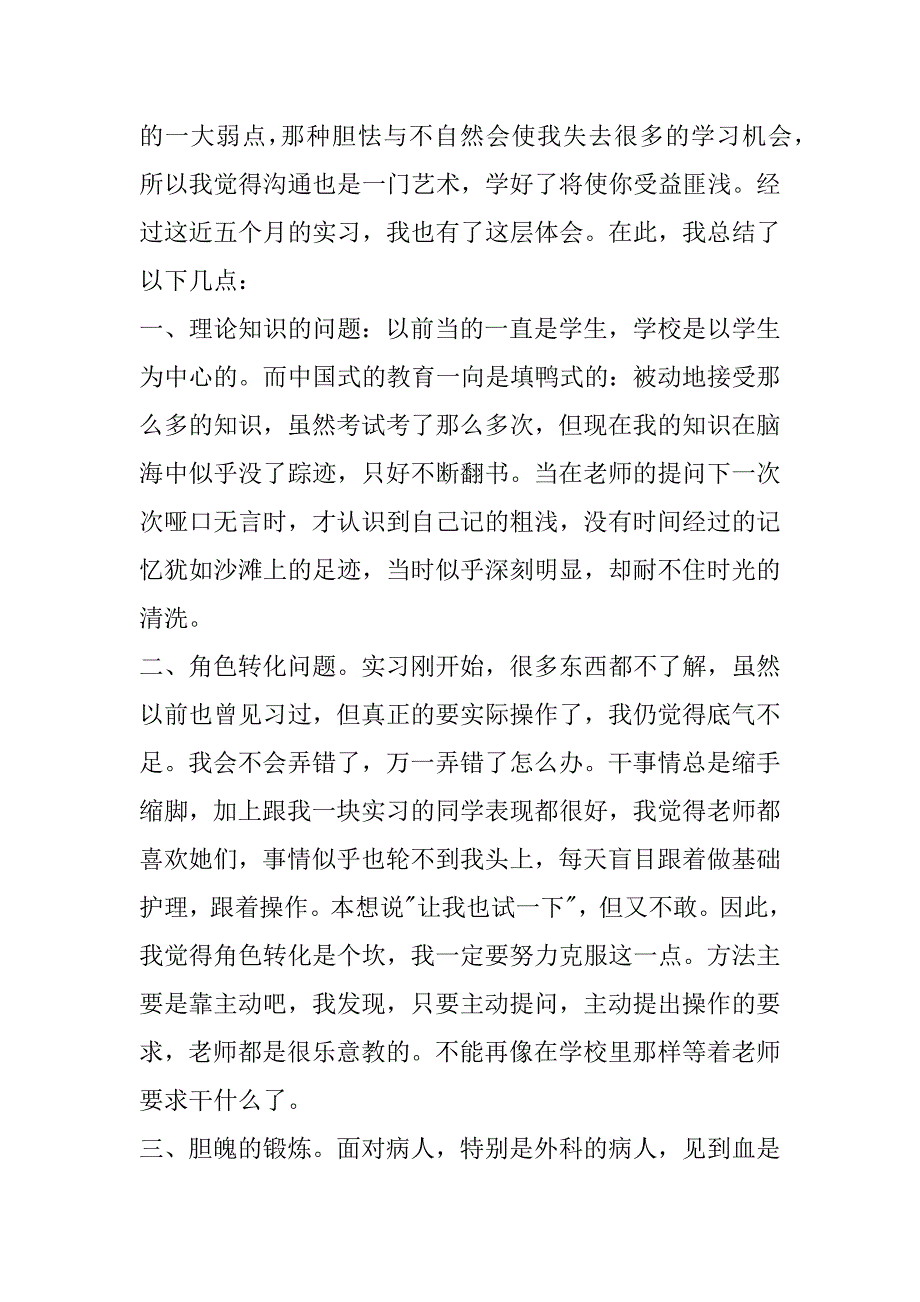 的一大弱点，那种胆怯与不自然会使我失去很多的学习机会，所以我觉得沟通也是一门艺术，学好了将使你受益匪浅。经过这近五个月的实习，我也有了这层体会。在此，我总结了以下几点：

一、理论知识的问题：以前当的一直是学生，学校是以学生为中心的。而中国式的教育一向是填鸭式的：被动地接受那么多的知识，虽然考试考了那么多次，但现在我的知识在脑海中似乎没了踪迹，只好不断翻书。当在老师的提问下一次次哑口无言时，才认识到自己记的粗浅，没有时间经过的记忆犹如沙滩上的足迹，当时似乎深刻明显，却耐不住时光的清洗。

二、角色转化问题。实习刚开始，很多东西都不了解，虽然以前也曾见习过，但真正的要实际操作了，我仍觉得底气不足。我会不会弄错了，万一弄错了怎么办。干事情总是缩手缩脚，加上跟我一块实习的同学表现都很好，我觉得老师都喜欢她们，事情似乎也轮不到我头上，每天盲目跟着做基础护理，跟着操作。本想说"让我也试一下"，但又不敢。因此，我觉得角色转化是个坎，我一定要努力克服这一点。方法主要是靠主动吧，我发现，只要主动提问，主动提出操作的要求，老师都是很乐意教的。不能再像在学校里那样等着老师要求干什么了。

三、胆魄的锻炼。面对病人，特别是外科的病人，见到血是